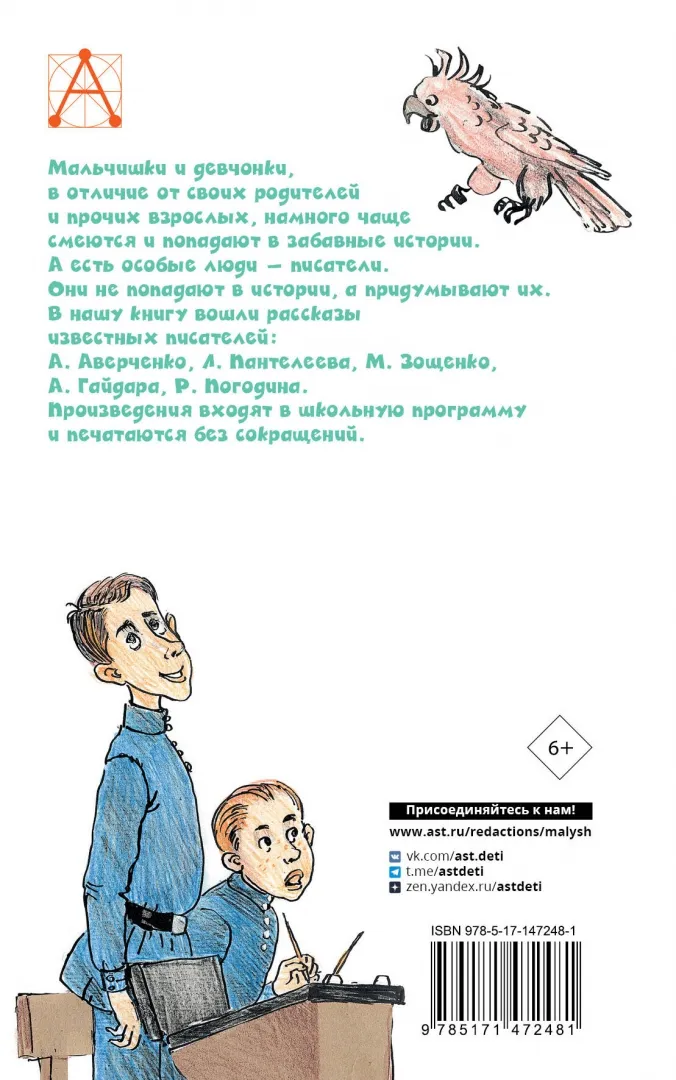 Мальчишки и девчонки, в отличие от своих родителей и прочих взрослых, намного чаще смеются и попадают в забавные истории. А есть особые люди — писатели. Они не попадают в истории, а придумывают их. В нашу книгу вошли рассказы известных писателей: А. Аверченко, Л. Пантелеева, М. Зощенко, А. Гайдара, Р. Погодина. Произведения входят в школьную программу и печатаются без сокращений.

6+

Присоединяйтесь к нам!
www.ast.ru/redactions/malysh

vk.com/ast.deti
t.me/astdeti
zen.yandex.ru/astdeti

ISBN 978-5-17-147248-1

9 785171 472481